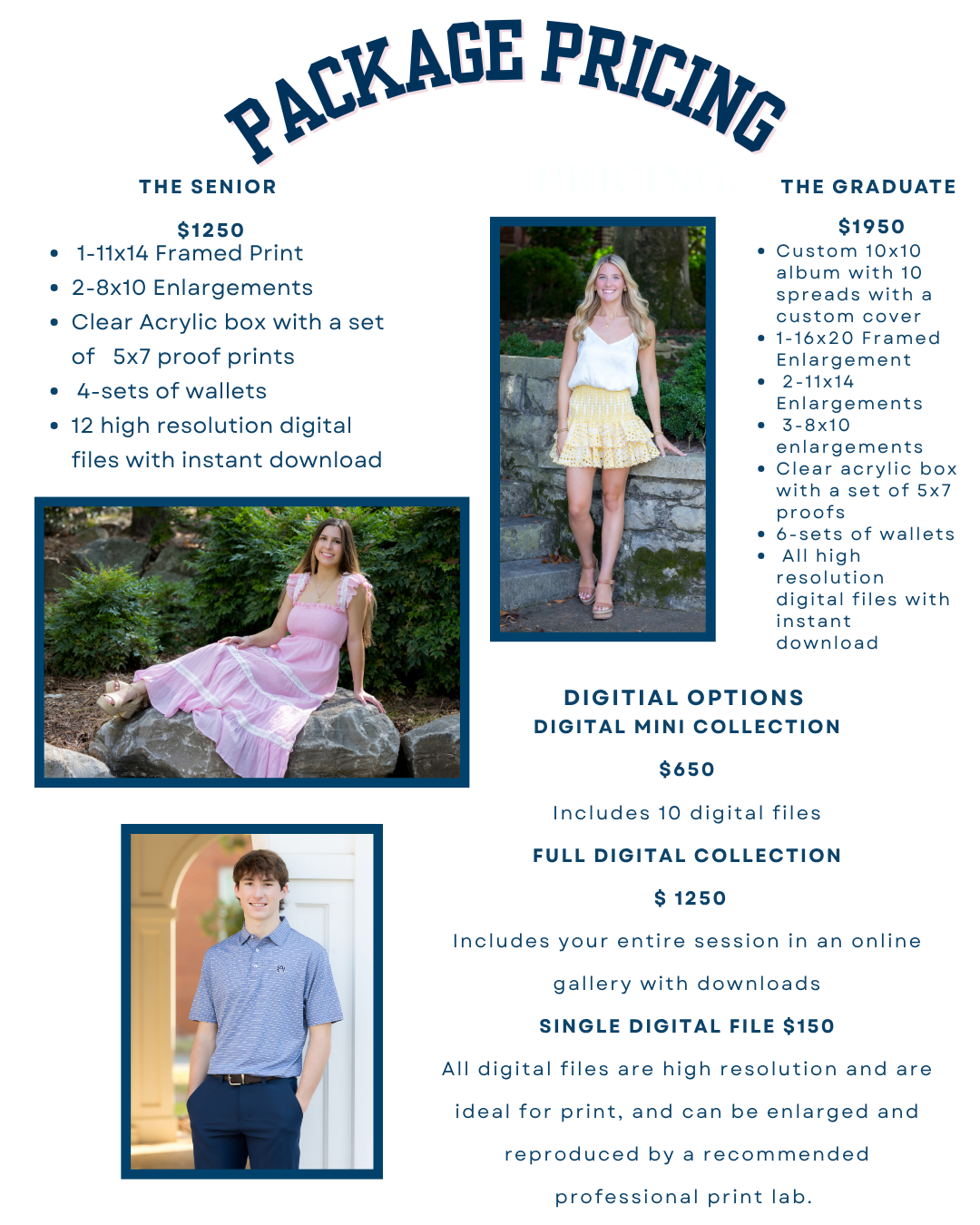 PACKAGE PRICING

THE SENIOR

$1250

• 1-11x14 Framed Print
• 2-8x10 Enlargements
• Clear Acrylic box with a set of 5x7 proof prints
• 4-sets of wallets
• 12 high resolution digital files with instant download

THE GRADUATE

$1950

• Custom 10x10 album with 10 spreads with a custom cover
• 1-16x20 Framed Enlargement
• 2-11x14 Enlargements
• 3-8x10 enlargements
• Clear acrylic box with a set of 5x7 proofs
• 6-sets of wallets
• All high resolution digital files with instant download

DIGITIAL OPTIONS

DIGITAL MINI COLLECTION

$650

Includes 10 digital files

FULL DIGITAL COLLECTION

$ 1250

Includes your entire session in an online gallery with downloads

SINGLE DIGITAL FILE $150

All digital files are high resolution and are ideal for print, and can be enlarged and reproduced by a recommended professional print lab.